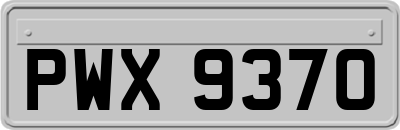 PWX 9370